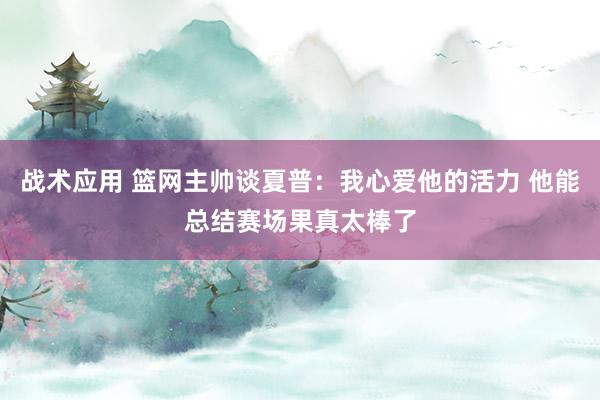 战术应用 篮网主帅谈夏普：我心爱他的活力 他能总结赛场果真太棒了